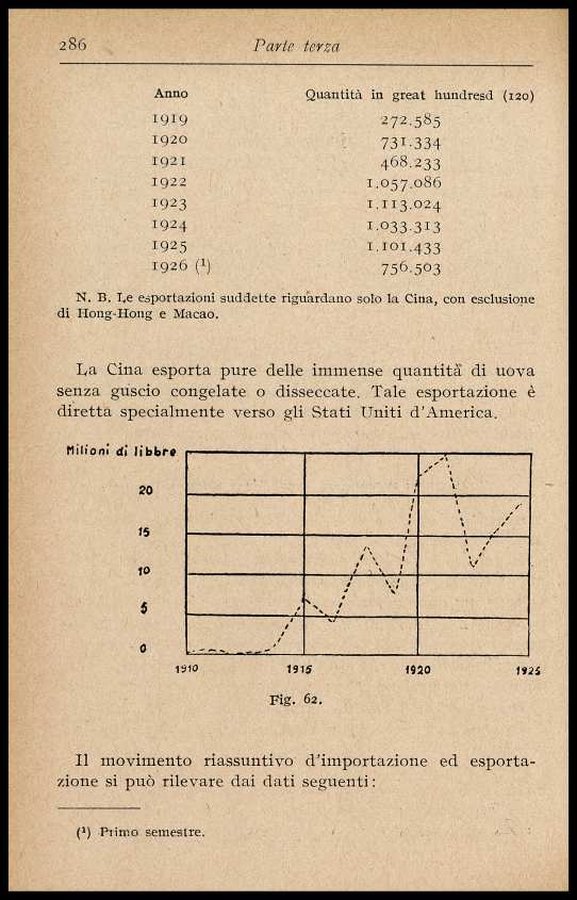 286 Parte terza

| Anno | Quantità in great hundresd (120) |
|---|---|
| 1919 | 272.585 |
| 1920 | 731.334 |
| 1921 | 468.233 |
| 1922 | 1.057.086 |
| 1923 | 1.113.024 |
| 1924 | 1.033.313 |
| 1925 | 1.101.433 |
| 1926 ($^1$) | 756.503 |

N. B. Le esportazioni suddette riguardano solo la Cina, con esclusione di Hong-Hong e Macao.

La Cina esporta pure delle immense quantità di uova senza guscio congelate o disseccate. Tale esportazione è diretta specialmente verso gli Stati Uniti d'America.

Milioni di libbre
20
15
10
5
0
1910
1915
1920
1925

Fig. 62.

Il movimento riassuntivo d'importazione ed esportazione si può rilevare dai dati seguenti:

($^1$) Primo semestre.